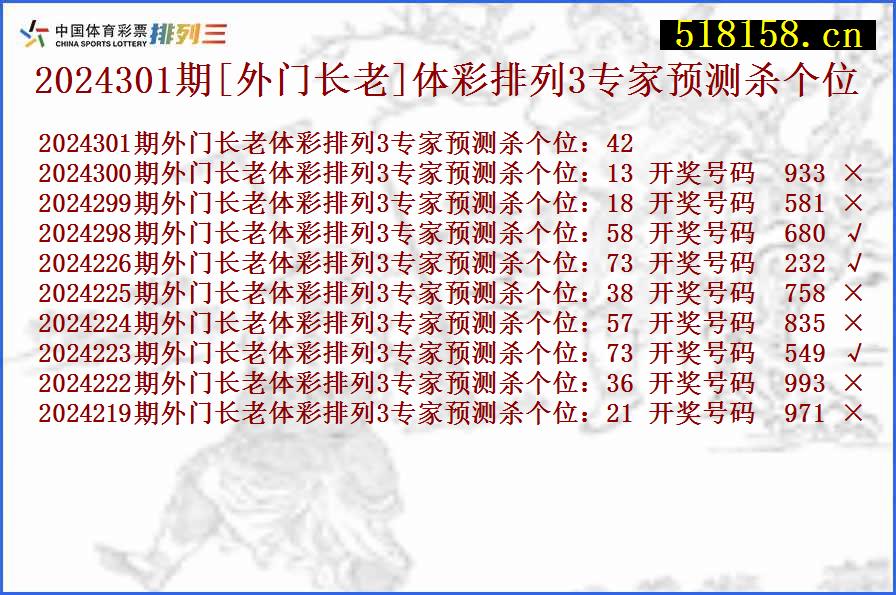 中国体育彩票 CHINA SPORTS LOTTERY 排列三

518158.cn

2024301期[外门长老]体彩排列3专家预测杀个位

2024301期外门长老体彩排列3专家预测杀个位：42
2024300期外门长老体彩排列3专家预测杀个位：13 开奖号码 933 ×
2024299期外门长老体彩排列3专家预测杀个位：18 开奖号码 581 ×
2024298期外门长老体彩排列3专家预测杀个位：58 开奖号码 680 √
2024226期外门长老体彩排列3专家预测杀个位：73 开奖号码 232 √
2024225期外门长老体彩排列3专家预测杀个位：38 开奖号码 758 ×
2024224期外门长老体彩排列3专家预测杀个位：57 开奖号码 835 ×
2024223期外门长老体彩排列3专家预测杀个位：73 开奖号码 549 √
2024222期外门长老体彩排列3专家预测杀个位：36 开奖号码 993 ×
2024219期外门长老体彩排列3专家预测杀个位：21 开奖号码 971 ×